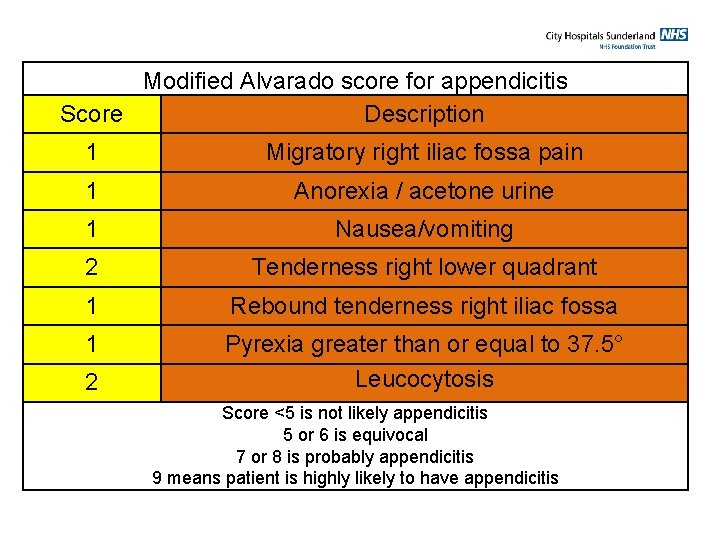 City Hospitals Sunderland NHS
NHS Foundation Trust

Modified Alvarado score for appendicitis

| Score | Description |
|---|---|
| 1 | Migratory right iliac fossa pain |
| 1 | Anorexia / acetone urine |
| 1 | Nausea/vomiting |
| 2 | Tenderness right lower quadrant |
| 1 | Rebound tenderness right iliac fossa |
| 1 | Pyrexia greater than or equal to 37.5° |
| 2 | Leucocytosis |

Score <5 is not likely appendicitis
5 or 6 is equivocal
7 or 8 is probably appendicitis
9 means patient is highly likely to have appendicitis